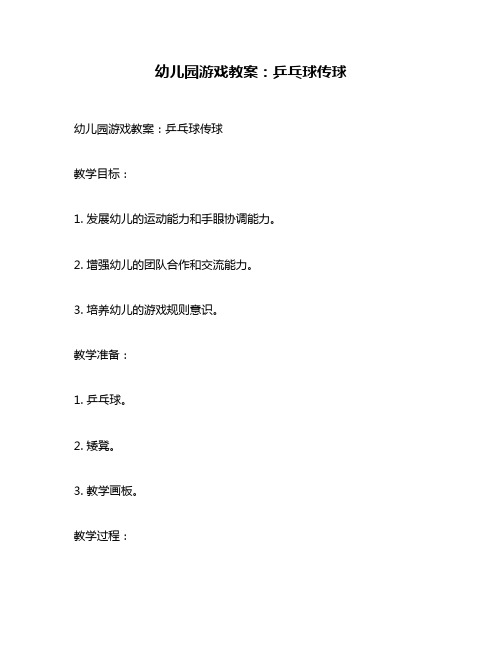 幼儿园游戏教案：乒乓球传球

幼儿园游戏教案：乒乓球传球

教学目标：

1. 发展幼儿的运动能力和手眼协调能力。

2. 增强幼儿的团队合作和交流能力。

3. 培养幼儿的游戏规则意识。

教学准备：

1. 乒乓球。

2. 矮凳。

3. 教学画板。

教学过程：